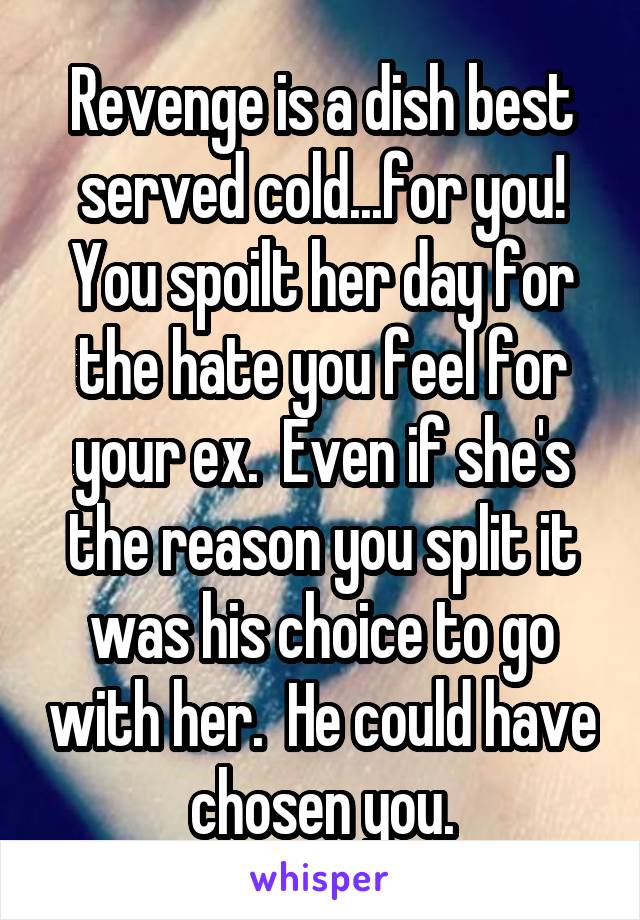 Revenge is a dish best served cold...for you! You spoilt her day for the hate you feel for your ex.  Even if she's the reason you split it was his choice to go with her.  He could have chosen you.

whisper